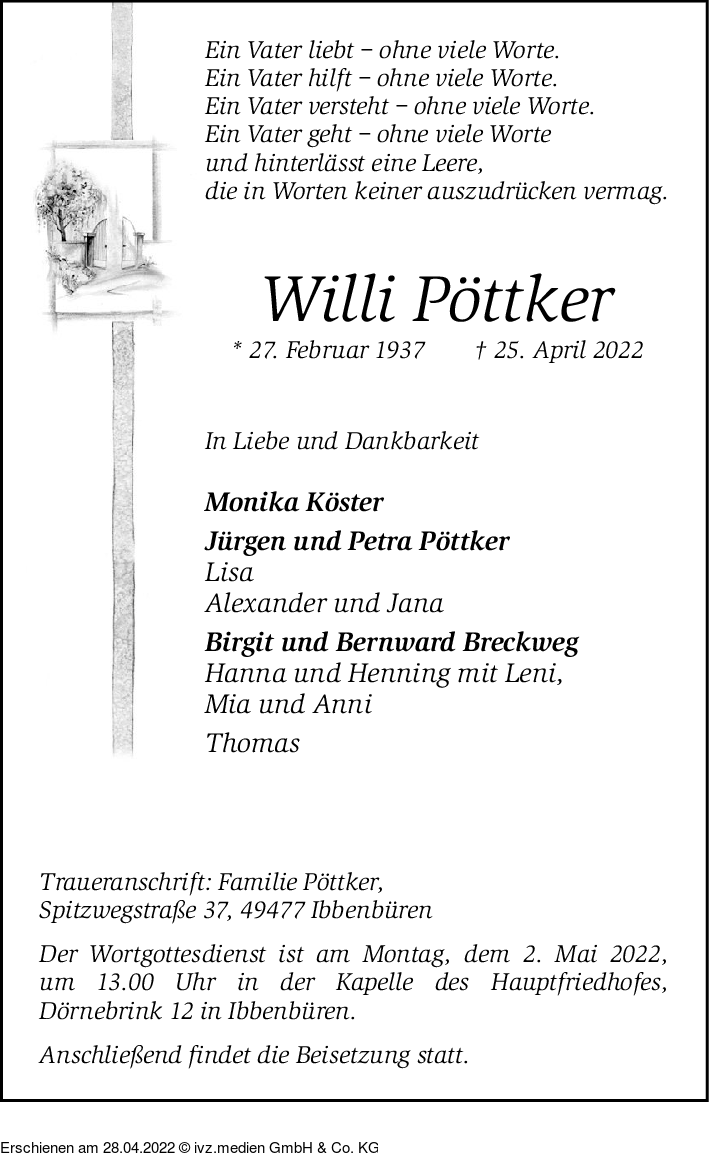 Ein Vater liebt – ohne viele Worte.
Ein Vater hilft – ohne viele Worte.
Ein Vater versteht – ohne viele Worte.
Ein Vater geht – ohne viele Worte
und hinterlässt eine Leere,
die in Worten keiner auszudrücken vermag.

Willi Pöttker

* 27. Februar 1937 † 25. April 2022

In Liebe und Dankbarkeit

Monika Köster

Jürgen und Petra Pöttker
Lisa
Alexander und Jana

Birgit und Bernward Breckweg
Hanna und Henning mit Leni,
Mia und Anni

Thomas

Traueranschrift: Familie Pöttker,
Spitzwegstraße 37, 49477 Ibbenbüren

Der Wortgottesdienst ist am Montag, dem 2. Mai 2022, um 13.00 Uhr in der Kapelle des Hauptfriedhofes, Dörnebrink 12 in Ibbenbüren.

Anschließend findet die Beisetzung statt.

Erschienen am 28.04.2022 © ivz.medien GmbH & Co. KG